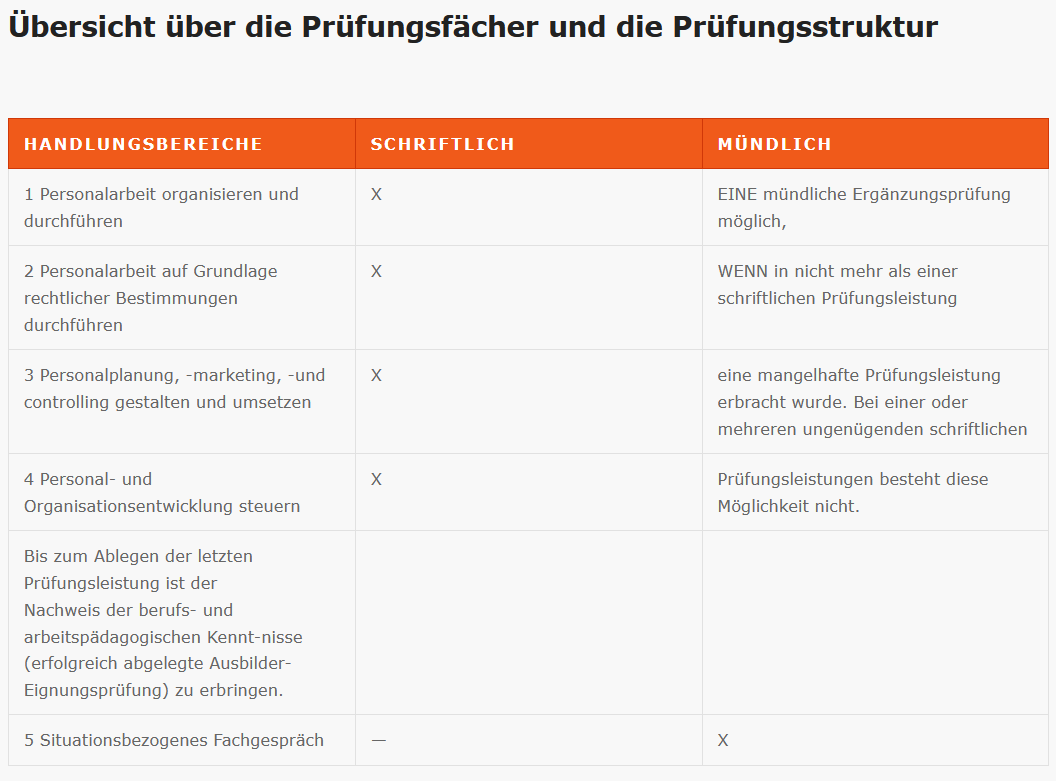 Übersicht über die Prüfungsfächer und die Prüfungsstruktur

| HANDLUNGSBEREICHE | SCHRIFTLICH | MÜNDLICH |
|---|---|---|
| 1 Personalarbeit organisieren und durchführen | X | EINE mündliche Ergänzungsprüfung möglich, |
| 2 Personalarbeit auf Grundlage rechtlicher Bestimmungen durchführen | X | WENN in nicht mehr als einer schriftlichen Prüfungsleistung |
| 3 Personalplanung, -marketing, -und controlling gestalten und umsetzen | X | eine mangelhafte Prüfungsleistung erbracht wurde. Bei einer oder mehreren ungenügenden schriftlichen |
| 4 Personal- und Organisationsentwicklung steuern | X | Prüfungsleistungen besteht diese Möglichkeit nicht. |
| Bis zum Ablegen der letzten Prüfungsleistung ist der Nachweis der berufs- und arbeitspädagogischen Kennt-nisse (erfolgreich abgelegte Ausbilder-Eignungsprüfung) zu erbringen. | | |
| 5 Situationsbezogenes Fachgespräch | — | X |